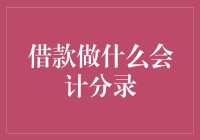 借款做什么会计分录